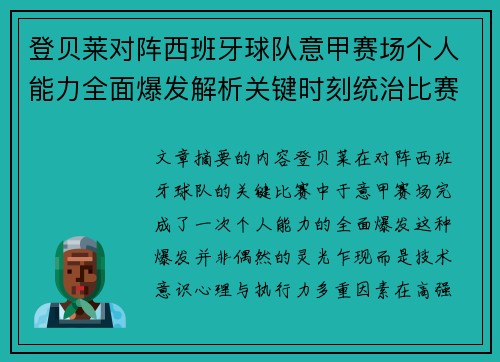 登贝莱对阵西班牙球队意甲赛场个人能力全面爆发解析关键时刻统治比赛

文章摘要的内容登贝莱在对阵西班牙球队的关键比赛中于意甲赛场完成了一次个人能力的全面爆发这种爆发并非偶然的灵光乍现而是技术意识心理与执行力多重因素在高强